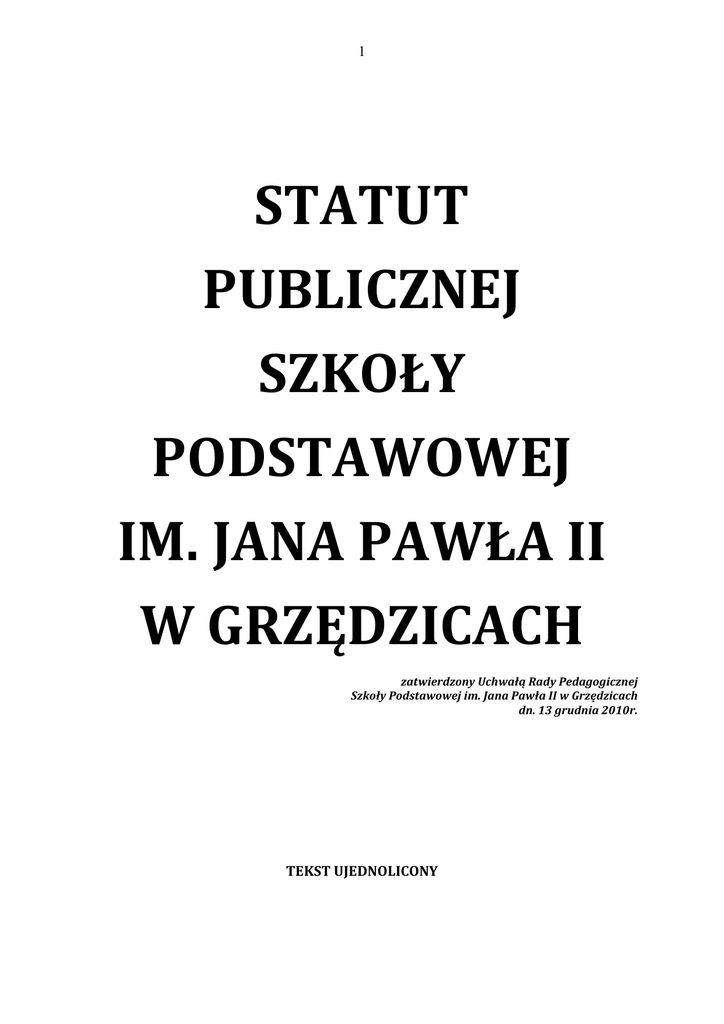 1

STATUT
PUBLICZNEJ
SZKOŁY
PODSTAWOWEJ
IM. JANA PAWŁA II
W GRZĘDZICACH

zatwierdzony Uchwałą Rady Pedagogicznej
Szkoły Podstawowej im. Jana Pawła II w Grzędzicach
dn. 13 grudnia 2010r.

TEKST UJEDNOLICONY